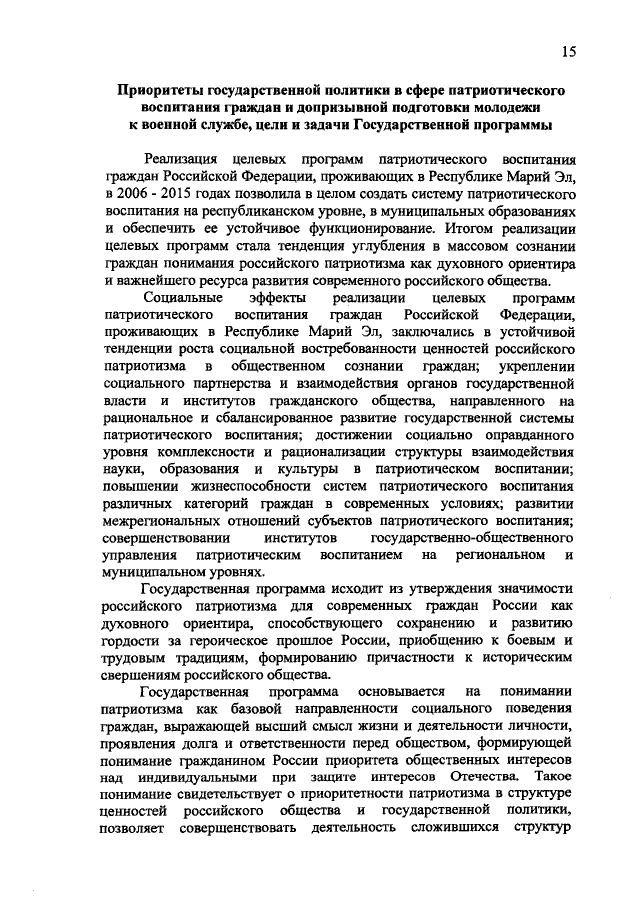 15

Приоритеты государственной политики в сфере патриотического воспитания граждан и допризывной подготовки молодежи к военной службе, цели и задачи Государственной программы

Реализация целевых программ патриотического воспитания граждан Российской Федерации, проживающих в Республике Марий Эл, в 2006 - 2015 годах позволила в целом создать систему патриотического воспитания на республиканском уровне, в муниципальных образованиях и обеспечить ее устойчивое функционирование. Итогом реализации целевых программ стала тенденция углубления в массовом сознании граждан понимания российского патриотизма как духовного ориентира и важнейшего ресурса развития современного российского общества.

Социальные эффекты реализации целевых программ патриотического воспитания граждан Российской Федерации, проживающих в Республике Марий Эл, заключались в устойчивой тенденции роста социальной востребованности ценностей российского патриотизма в общественном сознании граждан; укреплении социального партнерства и взаимодействия органов государственной власти и институтов гражданского общества, направленного на рациональное и сбалансированное развитие государственной системы патриотического воспитания; достижении социально оправданного уровня комплексности и рационализации структуры взаимодействия науки, образования и культуры в патриотическом воспитании; повышении жизнеспособности систем патриотического воспитания различных категорий граждан в современных условиях; развитии межрегиональных отношений субъектов патриотического воспитания; совершенствовании институтов государственно-общественного управления патриотическим воспитанием на региональном и муниципальном уровнях.

Государственная программа исходит из утверждения значимости российского патриотизма для современных граждан России как духовного ориентира, способствующего сохранению и развитию гордости за героическое прошлое России, приобщению к боевым и трудовым традициям, формированию причастности к историческим свершениям российского общества.

Государственная программа основывается на понимании патриотизма как базовой направленности социального поведения граждан, выражающей высший смысл жизни и деятельности личности, проявления долга и ответственности перед обществом, формирующей понимание гражданином России приоритета общественных интересов над индивидуальными при защите интересов Отечества. Такое понимание свидетельствует о приоритетности патриотизма в структуре ценностей российского общества и государственной политики, позволяет совершенствовать деятельность сложившихся структур